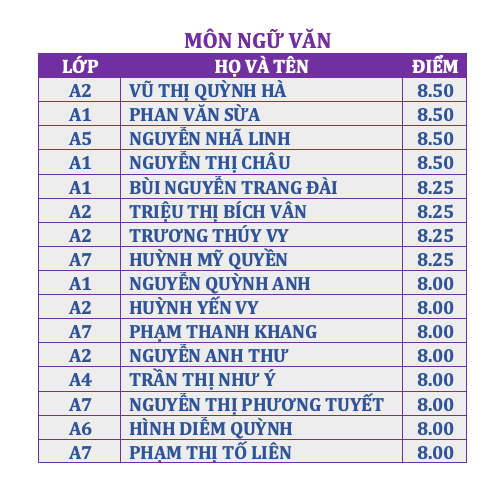 MÔN NGỮ VĂN

| LỚP | HỌ VÀ TÊN | ĐIỂM |
|---|---|---|
| A2 | VŨ THỊ QUỲNH HÀ | 8.50 |
| A1 | PHAN VĂN SỪA | 8.50 |
| A5 | NGUYỄN NHÃ LINH | 8.50 |
| A1 | NGUYỄN THỊ CHÂU | 8.50 |
| A1 | BÙI NGUYỄN TRANG ĐÀI | 8.25 |
| A2 | TRIỆU THỊ BÍCH VÂN | 8.25 |
| A2 | TRƯƠNG THÚY VY | 8.25 |
| A7 | HUỲNH MỸ QUYỀN | 8.25 |
| A1 | NGUYỄN QUỲNH ANH | 8.00 |
| A2 | HUỲNH YẾN VY | 8.00 |
| A7 | PHẠM THANH KHANG | 8.00 |
| A2 | NGUYỄN ANH THƯ | 8.00 |
| A4 | TRẦN THỊ NHƯ Ý | 8.00 |
| A7 | NGUYỄN THỊ PHƯƠNG TUYẾT | 8.00 |
| A6 | HÌNH DIỄM QUỲNH | 8.00 |
| A7 | PHẠM THỊ TỐ LIÊN | 8.00 |